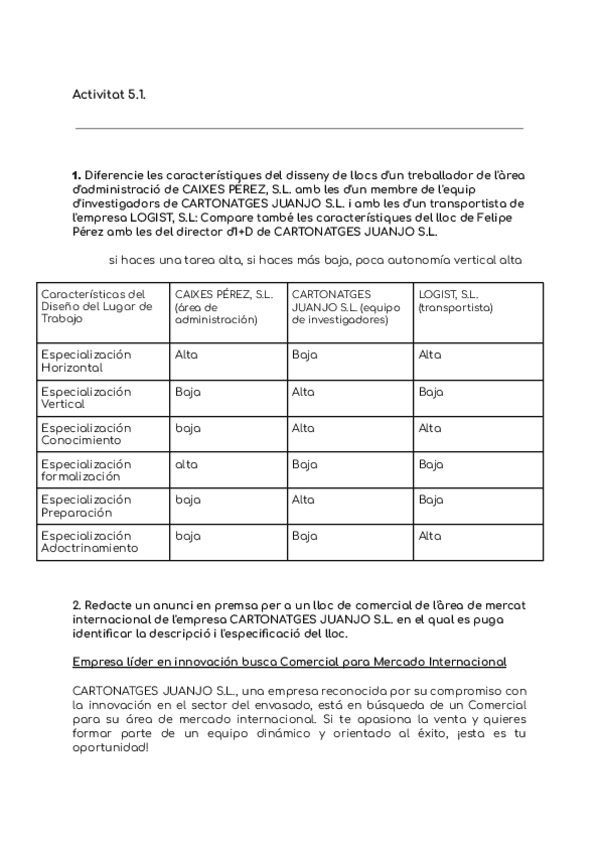 Activitat 5.1.

1. Diferencie les característiques del disseny de llocs d'un treballador de l'àrea d'administració de CAIXES PÉREZ, S.L. amb les d'un membre de l'equip d'investigadors de CARTONATGES JUANJO S.L. i amb les d'un transportista de l'empresa LOGIST, S.L: Compare també les característiques del lloc de Felipe Pérez amb les del director d'I+D de CARTONATGES JUANJO S.L.

si haces una tarea alta, si haces más baja, poca autonomía vertical alta

| Características del Diseño del Lugar de Trabajo | CAIXES PÉREZ, S.L. (área de administración) | CARTONATGES JUANJO S.L. (equipo de investigadores) | LOGIST, S.L. (transportista) |
|---|---|---|---|
| Especialización Horizontal | Alta | Baja | Alta |
| Especialización Vertical | Baja | Alta | Baja |
| Especialización Conocimiento | baja | Alta | Alta |
| Especialización formalización | alta | Baja | Baja |
| Especialización Preparación | baja | Alta | Baja |
| Especialización Adoctrinamiento | baja | Baja | Alta |

2. Redacte un anunci en premsa per a un lloc de comercial de l'àrea de mercat internacional de l'empresa CARTONATGES JUANJO S.L. en el qual es puga identificar la descripció i l'especificació del lloc.

Empresa líder en innovación busca Comercial para Mercado Internacional

CARTONATGES JUANJO S.L., una empresa reconocida por su compromiso con la innovación en el sector del envasado, está en búsqueda de un Comercial para su área de mercado internacional. Si te apasiona la venta y quieres formar parte de un equipo dinámico y orientado al éxito, ¡esta es tu oportunidad!